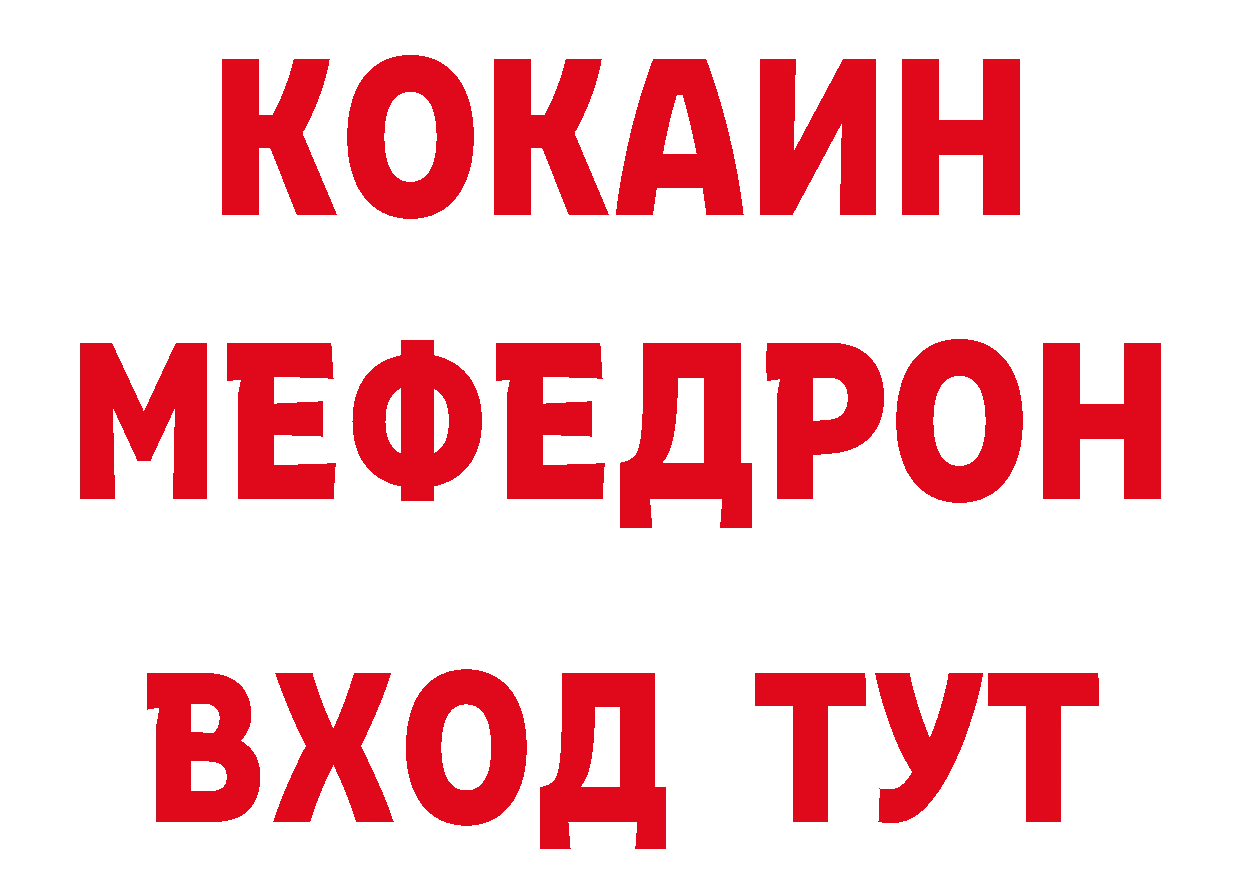 КОКАИН
МЕФЕДРОН
ВХОД ТУТ